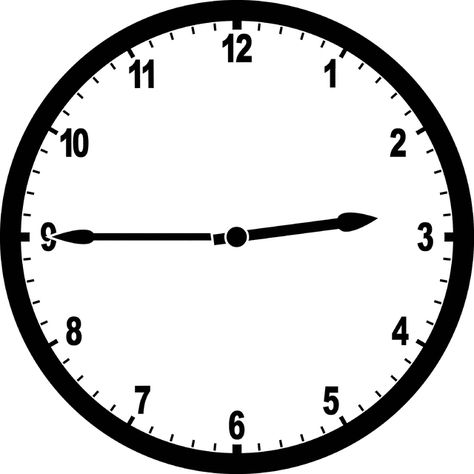 12
1
2
3
4
5
6
7
8
9
10
11